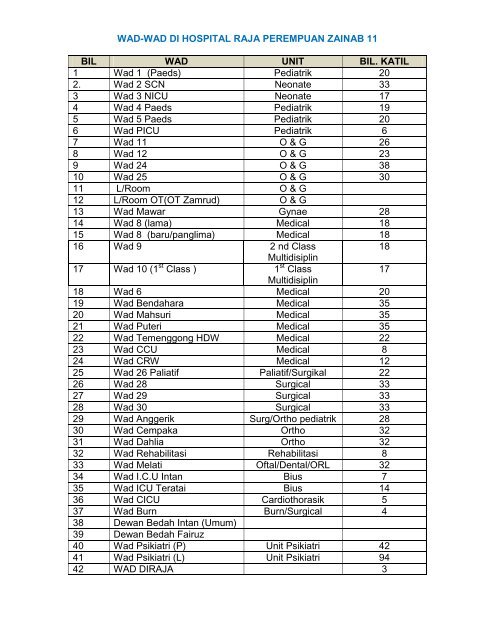 WAD-WAD DI HOSPITAL RAJA PEREMPUAN ZAINAB 11

| BIL | WAD | UNIT | BIL. KATIL |
|---|---|---|---|
| 1 | Wad 1 (Paeds) | Pediatrik | 20 |
| 2. | Wad 2 SCN | Neonate | 33 |
| 3 | Wad 3 NICU | Neonate | 17 |
| 4 | Wad 4 Paeds | Pediatrik | 19 |
| 5 | Wad 5 Paeds | Pediatrik | 20 |
| 6 | Wad PICU | Pediatrik | 6 |
| 7 | Wad 11 | O & G | 26 |
| 8 | Wad 12 | O & G | 23 |
| 9 | Wad 24 | O & G | 38 |
| 10 | Wad 25 | O & G | 30 |
| 11 | L/Room | O & G | |
| 12 | L/Room OT(OT Zamrud) | O & G | |
| 13 | Wad Mawar | Gynae | 28 |
| 14 | Wad 8 (lama) | Medical | 18 |
| 15 | Wad 8 (baru/panglima) | Medical | 18 |
| 16 | Wad 9 | 2 nd Class Multidisiplin | 18 |
| 17 | Wad 10 ($1^{st}$ Class ) | $1^{st}$ Class Multidisiplin | 17 |
| 18 | Wad 6 | Medical | 20 |
| 19 | Wad Bendahara | Medical | 35 |
| 20 | Wad Mahsuri | Medical | 35 |
| 21 | Wad Puteri | Medical | 35 |
| 22 | Wad Temenggong HDW | Medical | 22 |
| 23 | Wad CCU | Medical | 8 |
| 24 | Wad CRW | Medical | 12 |
| 25 | Wad 26 Paliatif | Paliatif/Surgikal | 22 |
| 26 | Wad 28 | Surgical | 33 |
| 27 | Wad 29 | Surgical | 33 |
| 28 | Wad 30 | Surgical | 33 |
| 29 | Wad Anggerik | Surg/Ortho pediatrik | 28 |
| 30 | Wad Cempaka | Ortho | 32 |
| 31 | Wad Dahlia | Ortho | 32 |
| 32 | Wad Rehabilitasi | Rehabilitasi | 8 |
| 33 | Wad Melati | Oftal/Dental/ORL | 32 |
| 34 | Wad I.C.U Intan | Bius | 7 |
| 35 | Wad ICU Teratai | Bius | 14 |
| 36 | Wad CICU | Cardiothorasik | 5 |
| 37 | Wad Burn | Burn/Surgical | 4 |
| 38 | Dewan Bedah Intan (Umum) | | |
| 39 | Dewan Bedah Fairuz | | |
| 40 | Wad Psikiatri (P) | Unit Psikiatri | 42 |
| 41 | Wad Psikiatri (L) | Unit Psikiatri | 94 |
| 42 | WAD DIRAJA | | 3 |